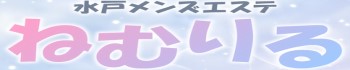 水戸メンズエステ

ねむりる